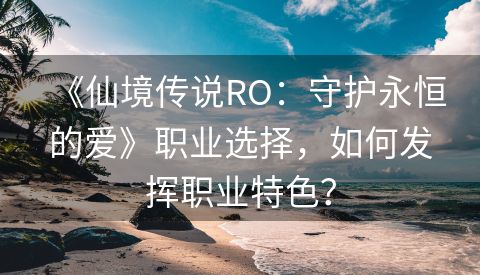 《仙境传说RO：守护永恒的爱》职业选择，如何发挥职业特色？